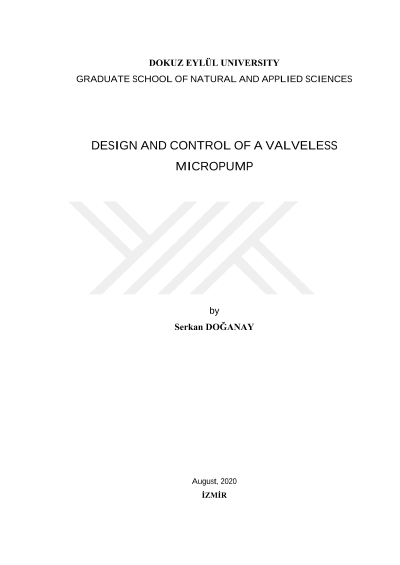 DOKUZ EYLÜL UNIVERSITY
GRADUATE SCHOOL OF NATURAL AND APPLIED SCIENCES

DESIGN AND CONTROL OF A VALVELESS MICROPUMP

by
Serkan DOĞANAY

August, 2020
İZMİR